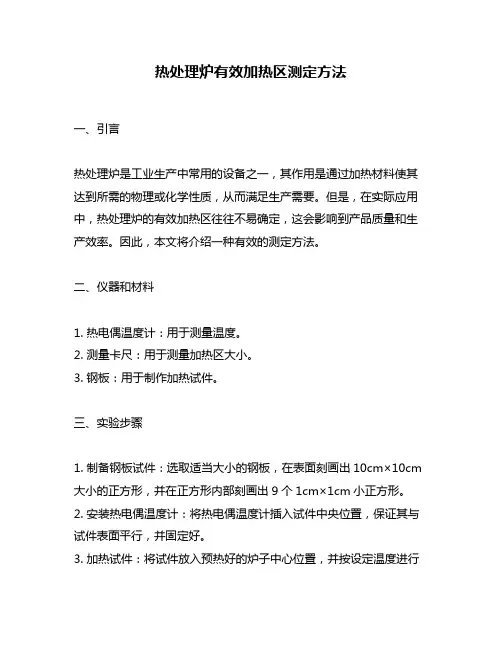 热处理炉有效加热区测定方法

一、引言

热处理炉是工业生产中常用的设备之一，其作用是通过加热材料使其达到所需的物理或化学性质，从而满足生产需要。但是，在实际应用中，热处理炉的有效加热区往往不易确定，这会影响到产品质量和生产效率。因此，本文将介绍一种有效的测定方法。

二、仪器和材料

1. 热电偶温度计：用于测量温度。
2. 测量卡尺：用于测量加热区大小。
3. 钢板：用于制作加热试件。

三、实验步骤

1. 制备钢板试件：选取适当大小的钢板，在表面刻画出 10cm×10cm 大小的正方形，并在正方形内部刻画出 9 个 1cm×1cm 小正方形。
2. 安装热电偶温度计：将热电偶温度计插入试件中央位置，保证其与试件表面平行，并固定好。
3. 加热试件：将试件放入预热好的炉子中心位置，并按设定温度进行